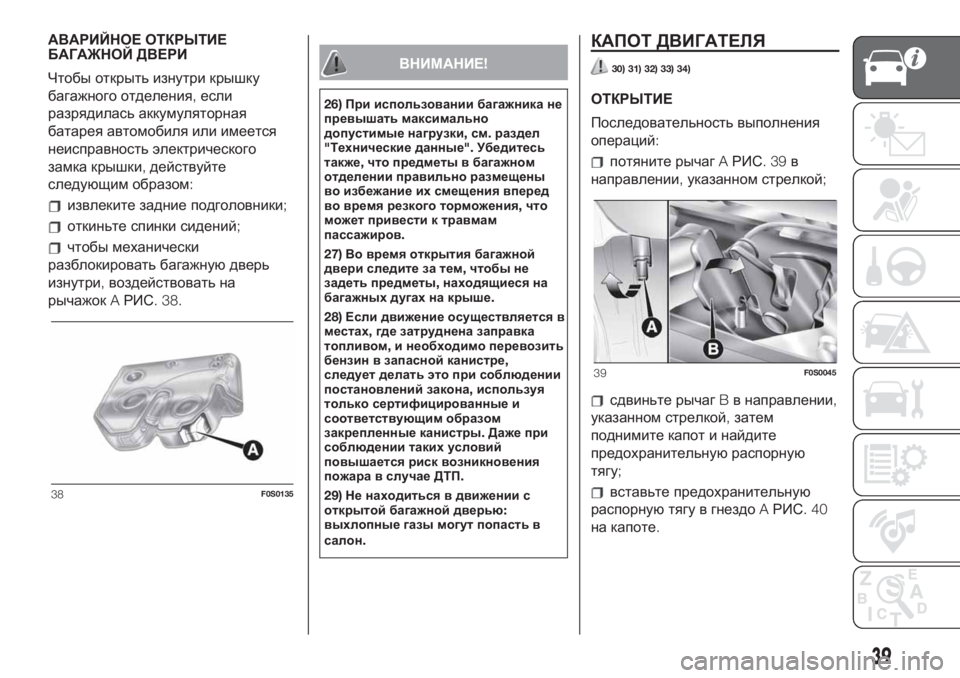 АВАРИЙНОЕ ОТКРЫТИЕ БАГАЖНОЙ ДВЕРИ

Чтобы открыть изнутри крышку багажного отделения, если разрядилась аккумуляторная батарея автомобиля или имеется неисправность электрического замка крышки, действуйте следующим образом:

извлеките задние подголовники;

откиньте спинки сидений;

чтобы механически разблокировать багажную дверь изнутри, воздействовать на рычажок A РИС. 38.

A

38 F0S0135

ВНИМАНИЕ!

26) При использовании багажника не превышать максимально допустимые нагрузки, см. раздел "Технические данные". Убедитесь также, что предметы в багажном отделении правильно размещены во избежание их смещения вперед во время резкого торможения, что может привести к травмам пассажиров.

27) Во время открытия багажной двери следите за тем, чтобы не задеть предметы, находящиеся на багажных дугах на крыше.

28) Если движение осуществляется в местах, где затруднена заправка топливом, и необходимо перевозить бензин в запасной канистре, следует делать это при соблюдении постановлений закона, используя только сертифицированные и соответствующим образом закрепленные канистры. Даже при соблюдении таких условий повышается риск возникновения пожара в случае ДТП.

29) Не находиться в движении с открытой багажной дверью: выхлопные газы могут попасть в салон.

КАПОТ ДВИГАТЕЛЯ

30) 31) 32) 33) 34)

ОТКРЫТИЕ

Последовательность выполнения операций:

потяните рычаг A РИС. 39 в направлении, указанном стрелкой;

A

B

39 F0S0045

сдвиньте рычаг B в направлении, указанном стрелкой, затем поднимите капот и найдите предохранительную распорную тягу;

вставьте предохранительную распорную тягу в гнездо A РИС. 40 на капоте.

39

carmanualsonline.info